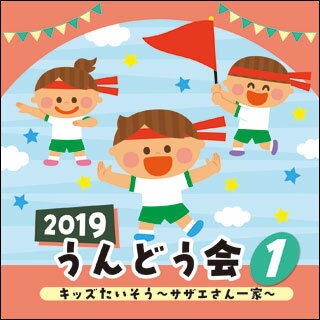 2019
うんどう会 1
キッズたいそう～サザエさん一家～